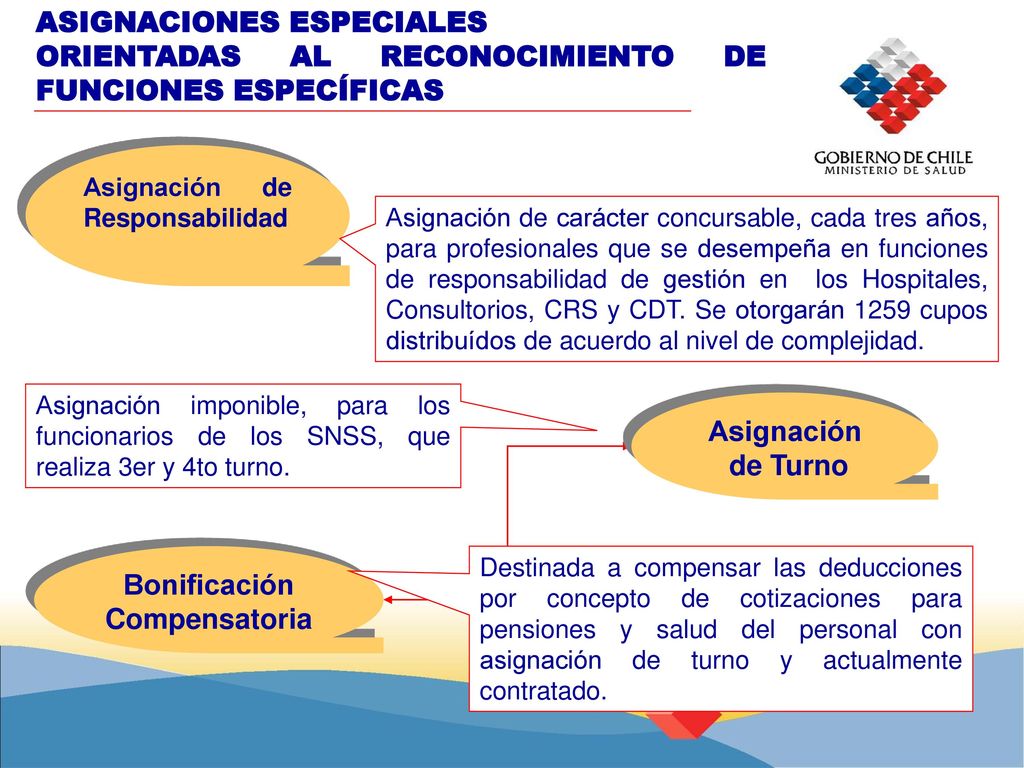 ASIGNACIONES ESPECIALES ORIENTADAS AL RECONOCIMIENTO DE FUNCIONES ESPECÍFICAS

GOBIERNO DE CHILE
MINISTERIO DE SALUD

Asignación de Responsabilidad

Asignación de carácter concursable, cada tres años, para profesionales que se desempeña en funciones de responsabilidad de gestión en los Hospitales, Consultorios, CRS y CDT. Se otorgarán 1259 cupos distribuídos de acuerdo al nivel de complejidad.

Asignación imponible, para los funcionarios de los SNSS, que realiza 3er y 4to turno.

Asignación de Turno

Bonificación Compensatoria

Destinada a compensar las deducciones por concepto de cotizaciones para pensiones y salud del personal con asignación de turno y actualmente contratado.